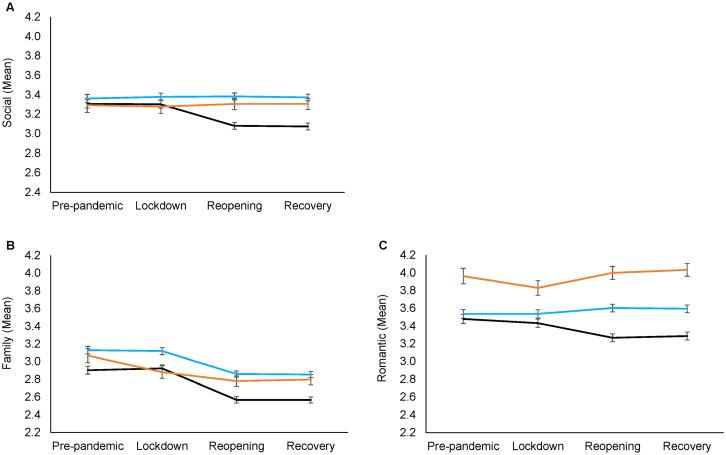 A

Social (Mean)

4.2
4.0
3.8
3.6
3.4
3.2
3.0
2.8
2.6
2.4

Pre-pandemic Lockdown Reopening Recovery

B

Family (Mean)

4.2
4.0
3.8
3.6
3.4
3.2
3.0
2.8
2.6
2.4
2.2

Pre-pandemic Lockdown Reopening Recovery

C

Romantic (Mean)

4.2
4.0
3.8
3.6
3.4
3.2
3.0
2.8
2.6
2.4
2.2

Pre-pandemic Lockdown Reopening Recovery